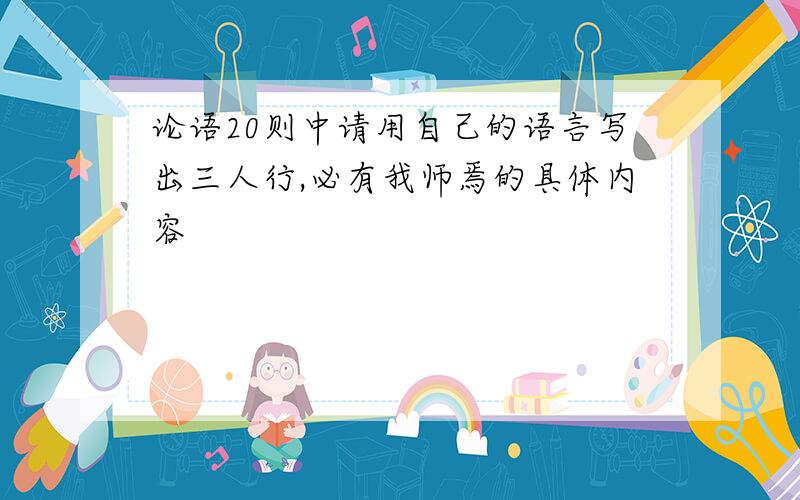 论语20则中请用自己的语言写出三人行,必有我师焉的具体内容